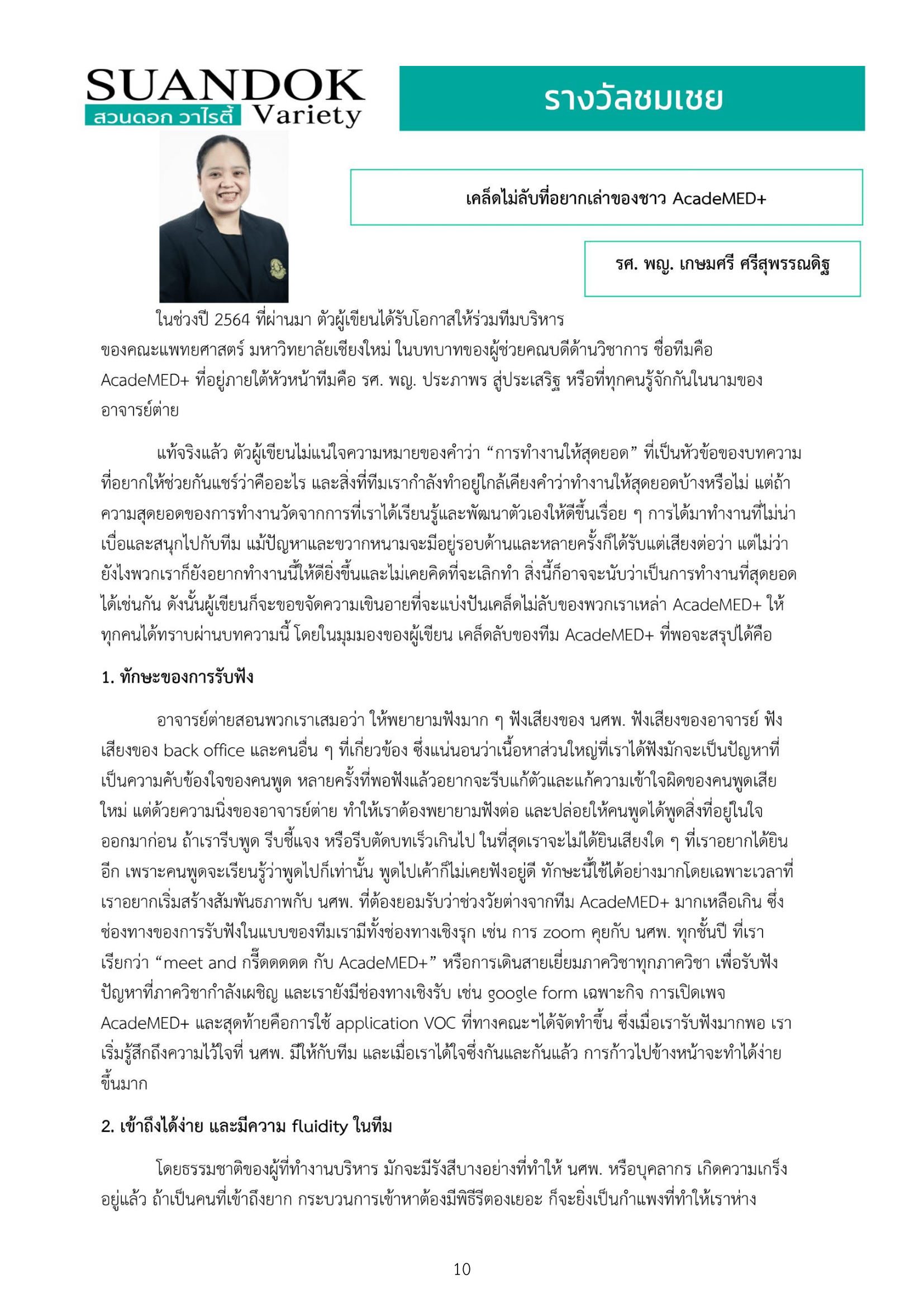 SUANDOK
สวนดอก วาไรตี้ Variety

รางวัลชมเชย

เคล็ดไม่ลับที่อยากเล่าของชาว AcadeMED+

รศ. พญ. เกษมศรี ศรีสุพรรณดิฐ

ในช่วงปี 2564 ที่ผ่านมา ตัวผู้เขียนได้รับโอกาสให้ร่วมทีมบริหารของคณะแพทยศาสตร์ มหาวิทยาลัยเชียงใหม่ ในบทบาทของผู้ช่วยคณบดีด้านวิชาการ ชื่อทีมคือ AcadeMED+ ที่อยู่ภายใต้หัวหน้าทีมคือ รศ. พญ. ประภาพร สู่ประเสริฐ หรือที่ทุกคนรู้จักกันในนามของอาจารย์ต่าย

แท้จริงแล้ว ตัวผู้เขียนไม่แน่ใจความหมายของคำว่า “การทำงานให้สุดยอด” ที่เป็นหัวข้อของบทความที่อยากให้ช่วยกันแชร์ว่าคืออะไร และสิ่งที่ทีมเรากำลังทำอยู่ใกล้เคียงคำว่าทำงานให้สุดยอดบ้างหรือไม่ แต่ถ้าความสุดยอดของการทำงานวัดจากการที่เราได้เรียนรู้และพัฒนาตัวเองให้ดีขึ้นเรื่อย ๆ การได้มาทำงานที่ไม่น่าเบื่อและสนุกไปกับทีม แม้ปัญหาและขวากหนามจะมีอยู่รอบด้านและหลายครั้งก็ได้รับแต่เสียงต่อว่า แต่ไม่ว่ายังไงพวกเราก็ยังอยากทำงานนี้ให้ดียิ่งขึ้นและไม่เคยคิดที่จะเลิกทำ สิ่งนี้ก็อาจจะนับว่าเป็นการทำงานที่สุดยอดได้เช่นกัน ดังนั้นผู้เขียนก็จะขอขจัดความเขินอายที่จะแบ่งปันเคล็ดไม่ลับของพวกเราเหล่า AcadeMED+ ให้ทุกคนได้ทราบผ่านบทความนี้ โดยในมุมมองของผู้เขียน เคล็ดลับของทีม AcadeMED+ ที่พอจะสรุปได้คือ

1. ทักษะของการรับฟัง

อาจารย์ต่ายสอนพวกเราเสมอว่า ให้พยายามฟังมาก ๆ ฟังเสียงของ นศพ. ฟังเสียงของอาจารย์ ฟังเสียงของ back office และคนอื่น ๆ ที่เกี่ยวข้อง ซึ่งแน่นอนว่าเนื้อหาส่วนใหญ่ที่เราได้ฟังมักจะเป็นปัญหาที่เป็นความคับข้องใจของคนพูด หลายครั้งที่พอฟังแล้วอยากจะรีบแก้ตัวและแก้ความเข้าใจผิดของคนพูดเสียใหม่ แต่ด้วยความนิ่งของอาจารย์ต่าย ทำให้เราต้องพยายามฟังต่อ และปล่อยให้คนพูดได้พูดสิ่งที่อยู่ในใจออกมาก่อน ถ้าเรารีบพูด รีบชี้แจง หรือรีบตัดบทเร็วเกินไป ในที่สุดเราจะไม่ได้ยินเสียงใด ๆ ที่เราอยากได้ยินอีก เพราะคนพูดจะเรียนรู้ว่าพูดไปก็เท่านั้น พูดไปเค้าก็ไม่เคยฟังอยู่ดี ทักษะนี้ใช้ได้อย่างมากโดยเฉพาะเวลาที่เราอยากเริ่มสร้างสัมพันธภาพกับ นศพ. ที่ต้องยอมรับว่าช่วงวัยต่างจากทีม AcadeMED+ มากเหลือเกิน ซึ่งช่องทางของการรับฟังในแบบของทีมเรามีทั้งช่องทางเชิงรุก เช่น การ zoom คุยกับ นศพ. ทุกชั้นปี ที่เราเรียกว่า “meet and กรี๊ดดดดด กับ AcadeMED+” หรือการเดินสายเยี่ยมภาควิชาทุกภาควิชา เพื่อรับฟังปัญหาที่ภาควิชากำลังเผชิญ และเรายังมีช่องทางเชิงรับ เช่น google form เฉพาะกิจ การเปิดเพจ AcadeMED+ และสุดท้ายคือการใช้ application VOC ที่ทางคณะฯได้จัดทำขึ้น ซึ่งเมื่อเรารับฟังมากพอ เราเริ่มรู้สึกถึงความไว้ใจที่ นศพ. มีให้กับทีม และเมื่อเราได้ใจซึ่งกันและกันแล้ว การก้าวไปข้างหน้าจะทำได้ง่ายขึ้นมาก

2. เข้าถึงได้ง่าย และมีความ fluidity ในทีม

โดยธรรมชาติของผู้ที่ทำงานบริหาร มักจะมีรังสีบางอย่างที่ทำให้ นศพ. หรือบุคลากร เกิดความเกร็งอยู่แล้ว ถ้าเป็นคนที่เข้าถึงยาก กระบวนการเข้าหาต้องมีพิธีรีตองเยอะ ก็จะยิ่งเป็นกำแพงที่ทำให้เราห่าง

10